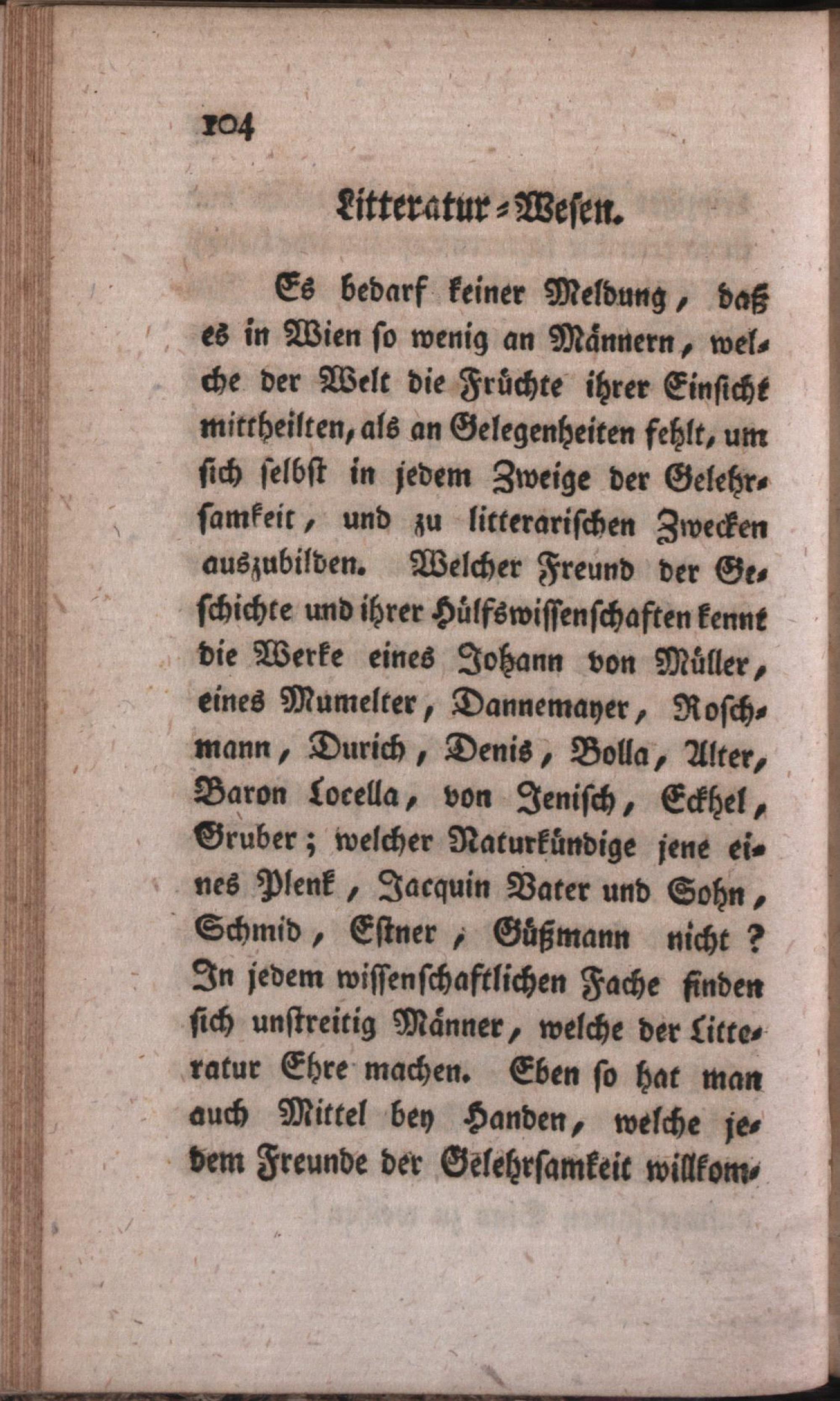 104

Litteratur-Wesen.

Es bedarf keiner Meldung, daß es in Wien so wenig an Männern, welche der Welt die Früchte ihrer Einsicht mittheilten, als an Gelegenheiten fehlt, um sich selbst in jedem Zweige der Gelehrsamkeit, und zu litterarischen Zwecken auszubilden. Welcher Freund der Geschichte und ihrer Hülfswissenschaften kennt die Werke eines Johann von Müller, eines Mumelter, Dannemayer, Roschmann, Durich, Denis, Bolla, Alter, Baron Locella, von Jenisch, Eckhel, Gruber; welcher Naturkündige jene eines Plenk, Jacquin Vater und Sohn, Schmid, Estner, Güßmann nicht? In jedem wissenschaftlichen Fache finden sich unstreitig Männer, welche der Litteratur Ehre machen. Eben so hat man auch Mittel bey Handen, welche jedem Freunde der Gelehrsamkeit willkom-